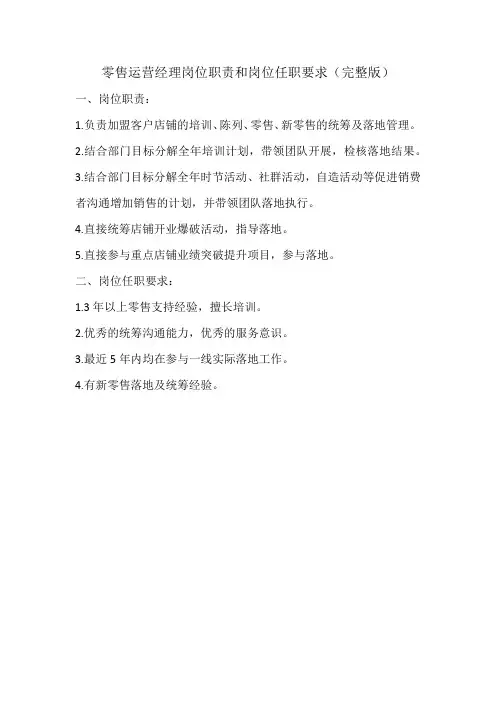 零售运营经理岗位职责和岗位任职要求（完整版）

一、岗位职责：

1.负责加盟客户店铺的培训、陈列、零售、新零售的统筹及落地管理。

2.结合部门目标分解全年培训计划，带领团队开展，检核落地结果。

3.结合部门目标分解全年时节活动、社群活动，自造活动等促进销费者沟通增加销售的计划，并带领团队落地执行。

4.直接统筹店铺开业爆破活动，指导落地。

5.直接参与重点店铺业绩突破提升项目，参与落地。

二、岗位任职要求：

1.3年以上零售支持经验，擅长培训。

2.优秀的统筹沟通能力，优秀的服务意识。

3.最近5年内均在参与一线实际落地工作。

4.有新零售落地及统筹经验。